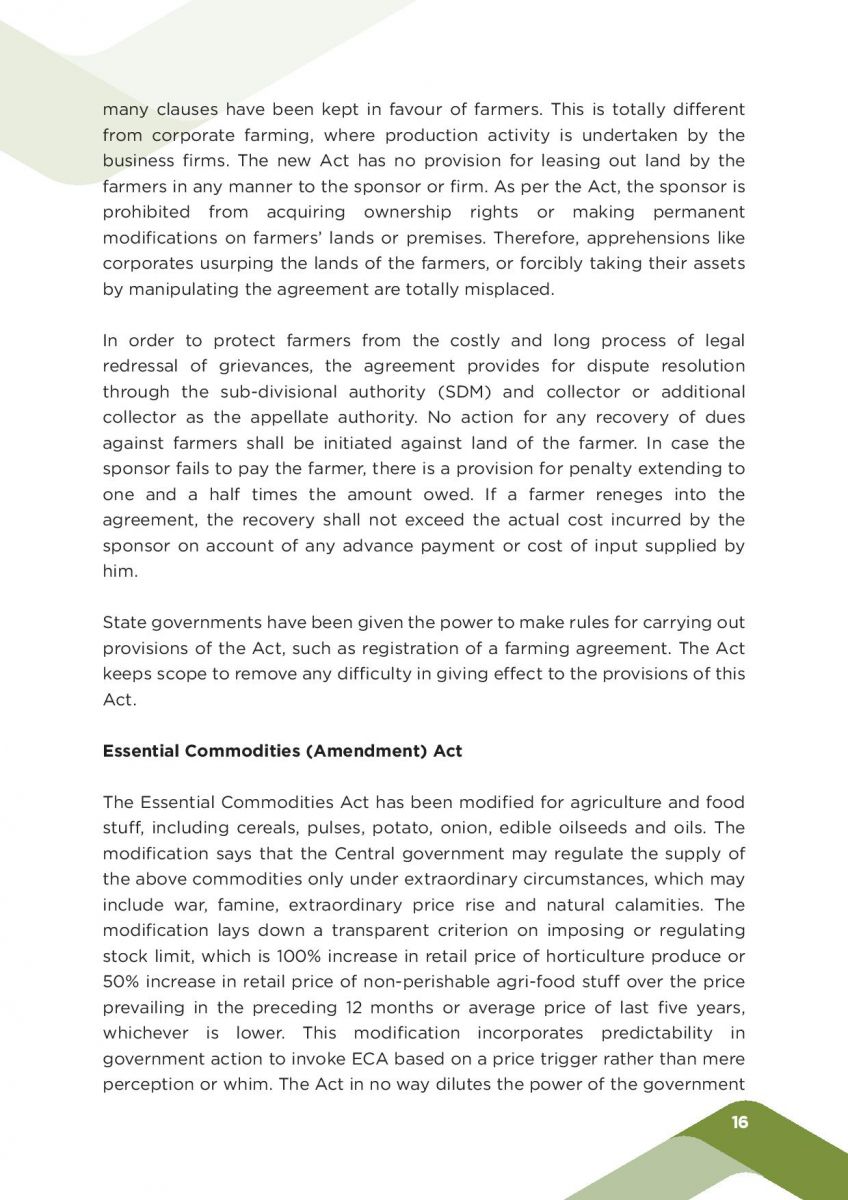 many clauses have been kept in favour of farmers. This is totally different from corporate farming, where production activity is undertaken by the business firms. The new Act has no provision for leasing out land by the farmers in any manner to the sponsor or firm. As per the Act, the sponsor is prohibited from acquiring ownership rights or making permanent modifications on farmers' lands or premises. Therefore, apprehensions like corporates usurping the lands of the farmers, or forcibly taking their assets by manipulating the agreement are totally misplaced.

In order to protect farmers from the costly and long process of legal redressal of grievances, the agreement provides for dispute resolution through the sub-divisional authority (SDM) and collector or additional collector as the appellate authority. No action for any recovery of dues against farmers shall be initiated against land of the farmer. In case the sponsor fails to pay the farmer, there is a provision for penalty extending to one and a half times the amount owed. If a farmer reneges into the agreement, the recovery shall not exceed the actual cost incurred by the sponsor on account of any advance payment or cost of input supplied by him.

State governments have been given the power to make rules for carrying out provisions of the Act, such as registration of a farming agreement. The Act keeps scope to remove any difficulty in giving effect to the provisions of this Act.

Essential Commodities (Amendment) Act

The Essential Commodities Act has been modified for agriculture and food stuff, including cereals, pulses, potato, onion, edible oilseeds and oils. The modification says that the Central government may regulate the supply of the above commodities only under extraordinary circumstances, which may include war, famine, extraordinary price rise and natural calamities. The modification lays down a transparent criterion on imposing or regulating stock limit, which is 100% increase in retail price of horticulture produce or 50% increase in retail price of non-perishable agri-food stuff over the price prevailing in the preceding 12 months or average price of last five years, whichever is lower. This modification incorporates predictability in government action to invoke ECA based on a price trigger rather than mere perception or whim. The Act in no way dilutes the power of the government

16